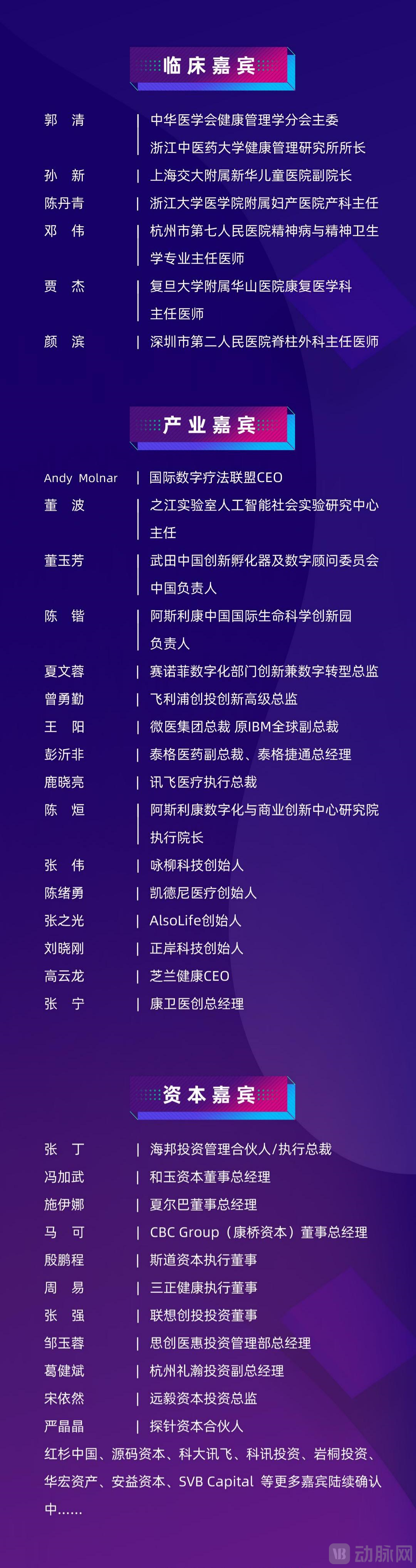 临床嘉宾

郭　清 | 中华医学会健康管理学分会主委
浙江中医药大学健康管理研究所所长
孙　新 | 上海交大附属新华儿童医院副院长
陈丹青 | 浙江大学医学院附属妇产医院产科主任
邓　伟 | 杭州市第七人民医院精神病与精神卫生学专业主任医师
贾　杰 | 复旦大学附属华山医院康复医学科主任医师
颜　滨 | 深圳市第二人民医院脊柱外科主任医师

产业嘉宾

Andy Molnar | 国际数字疗法联盟CEO
董　波 | 之江实验室人工智能社会实验研究中心主任
董玉芳 | 武田中国创新孵化器及数字顾问委员会中国负责人
陈　锴 | 阿斯利康中国国际生命科学创新园负责人
夏文蓉 | 赛诺菲数字化部门创新兼数字转型总监
曾勇勤 | 飞利浦创投创新高级总监
王　阳 | 微医集团总裁 原IBM全球副总裁
彭沂非 | 泰格医药副总裁、泰格捷通总经理
鹿晓亮 | 讯飞医疗执行总裁
陈　烜 | 阿斯利康数字化与商业创新中心研究院执行院长
张　伟 | 咏柳科技创始人
陈绪勇 | 凯德尼医疗创始人
张之光 | AlsoLife创始人
刘晓刚 | 正岸科技创始人
高云龙 | 芝兰健康CEO
张　宁 | 康卫医创总经理

资本嘉宾

张　丁 | 海邦投资管理合伙人/执行总裁
冯加武 | 和玉资本董事总经理
施伊娜 | 夏尔巴董事总经理
马　可 | CBC Group（康桥资本）董事总经理
殷鹏程 | 斯道资本执行董事
周　易 | 三正健康执行董事
张　强 | 联想创投投资董事
邹玉蓉 | 思创医惠投资管理部总经理
葛健斌 | 杭州礼瀚投资副总经理
宋依然 | 远毅资本投资总监
严晶晶 | 探针资本合伙人
红杉中国、源码资本、科大讯飞、科讯投资、岩桐投资、华宏资产、安益资本、SVB Capital 等更多嘉宾陆续确认中……

动脉网